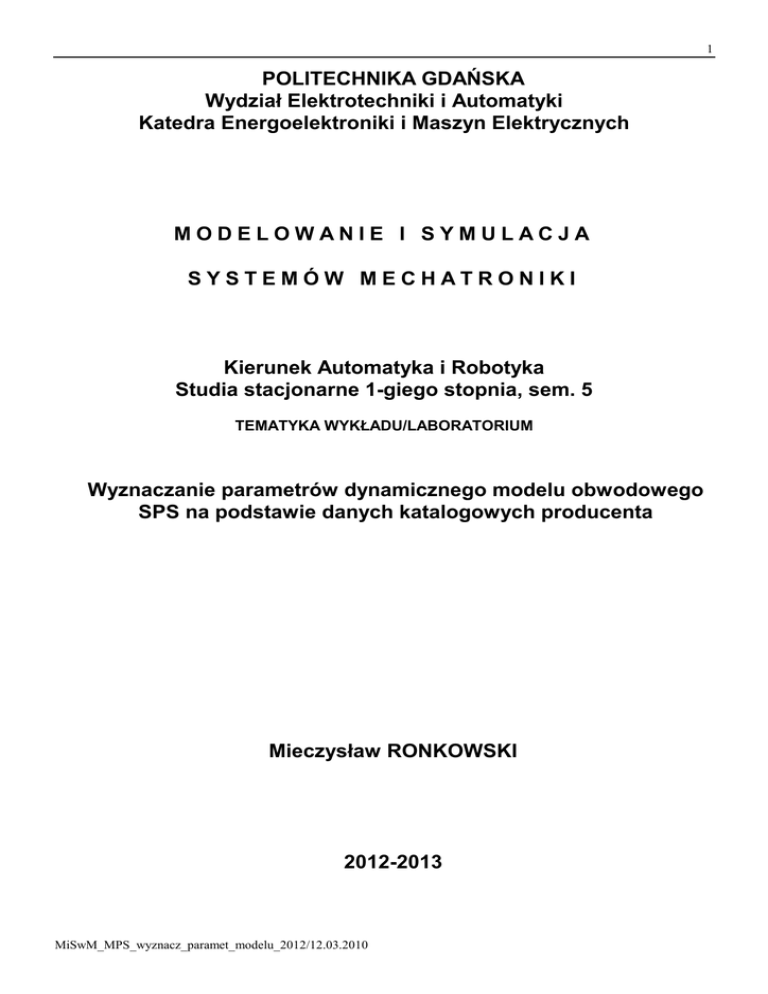 1

POLITECHNIKA GDAŃSKA
Wydział Elektrotechniki i Automatyki
Katedra Energoelektroniki i Maszyn Elektrycznych

MODELOWANIE I SYMULACJA

SYSTEMÓW MECHATRONIKI

Kierunek Automatyka i Robotyka
Studia stacjonarne 1-giego stopnia, sem. 5

TEMATYKA WYKŁADU/LABORATORIUM

Wyznaczanie parametrów dynamicznego modelu obwodowego SPS na podstawie danych katalogowych producenta

Mieczysław RONKOWSKI

2012-2013

MiSwM_MPS_wyznacz_paramet_modelu_2012/12.03.2010